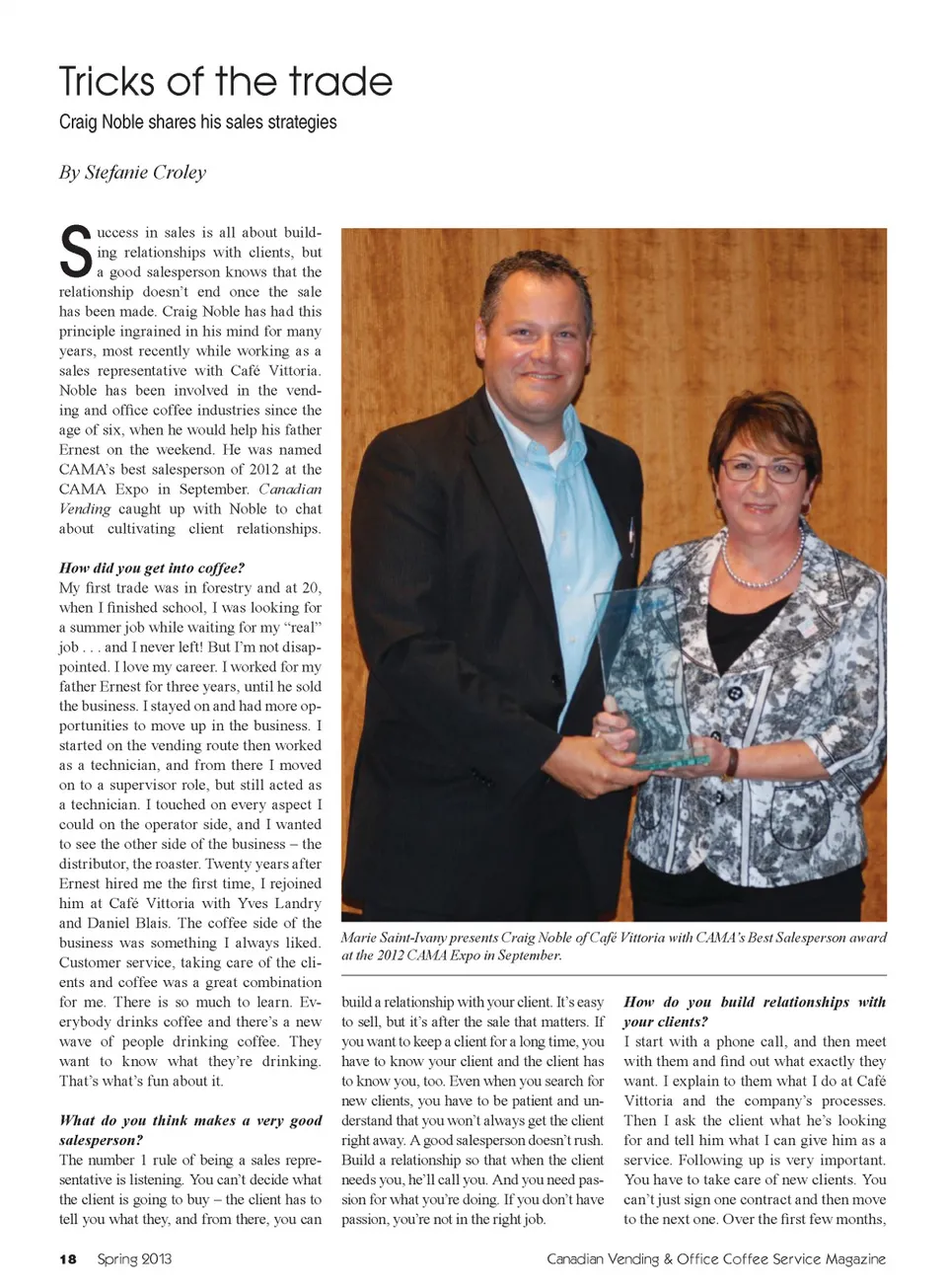 Tricks of the trade

Craig Noble shares his sales strategies

By Stefanie Croley

Success in sales is all about building relationships with clients, but a good salesperson knows that the relationship doesn't end once the sale has been made. Craig Noble has had this principle ingrained in his mind for many years, most recently while working as a sales representative with Café Vittoria. Noble has been involved in the vending and office coffee industries since the age of six, when he would help his father Ernest on the weekend. He was named CAMA's best salesperson of 2012 at the CAMA Expo in September. Canadian Vending caught up with Noble to chat about cultivating client relationships.

How did you get into coffee?
My first trade was in forestry and at 20, when I finished school, I was looking for a summer job while waiting for my "real" job . . . and I never left! But I'm not disappointed. I love my career. I worked for my father Ernest for three years, until he sold the business. I stayed on and had more opportunities to move up in the business. I started on the vending route then worked as a technician, and from there I moved on to a supervisor role, but still acted as a technician. I touched on every aspect I could on the operator side, and I wanted to see the other side of the business – the distributor, the roaster. Twenty years after Ernest hired me the first time, I rejoined him at Café Vittoria with Yves Landry and Daniel Blais. The coffee side of the business was something I always liked. Customer service, taking care of the clients and coffee was a great combination for me. There is so much to learn. Everybody drinks coffee and there's a new wave of people drinking coffee. They want to know what they're drinking. That's what's fun about it.

What do you think makes a very good salesperson?
The number 1 rule of being a sales representative is listening. You can't decide what the client is going to buy – the client has to tell you what they, and from there, you can

Marie Saint-Ivany presents Craig Noble of Café Vittoria with CAMA's Best Salesperson award at the 2012 CAMA Expo in September.

build a relationship with your client. It's easy to sell, but it's after the sale that matters. If you want to keep a client for a long time, you have to know your client and the client has to know you, too. Even when you search for new clients, you have to be patient and understand that you won't always get the client right away. A good salesperson doesn't rush. Build a relationship so that when the client needs you, he'll call you. And you need passion for what you're doing. If you don't have passion, you're not in the right job.

How do you build relationships with your clients?
I start with a phone call, and then meet with them and find out what exactly they want. I explain to them what I do at Café Vittoria and the company's processes. Then I ask the client what he's looking for and tell him what I can give him as a service. Following up is very important. You have to take care of new clients. You can't just sign one contract and then move to the next one. Over the first few months,

18 Spring 2013

Canadian Vending & Office Coffee Service Magazine